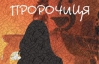 ПРОРОЧИЦЯ